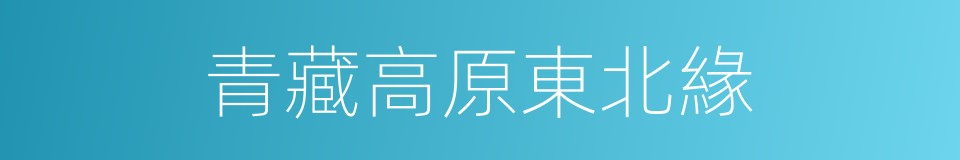 青藏高原東北緣